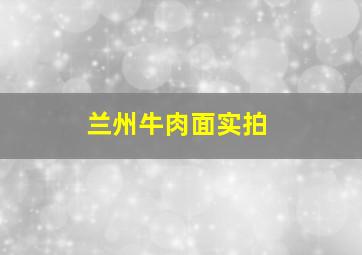 兰州牛肉面实拍